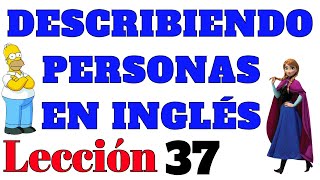 DESCRIBIENDO PERSONAS EN INGLÉS

Lección 37